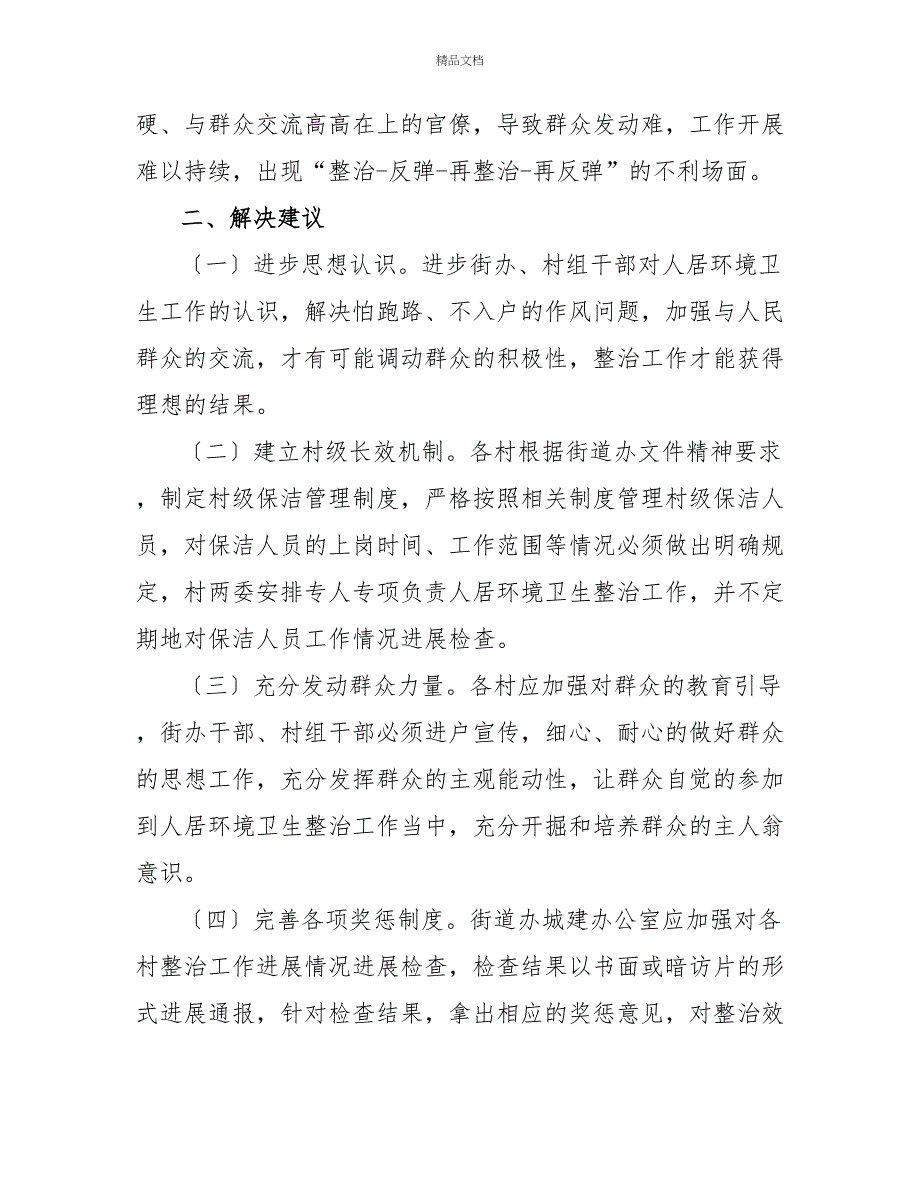 精品文档

硬、与群众交流高高在上的官僚，导致群众发动难，工作开展难以持续，出现“整治-反弹-再整治-再反弹”的不利场面。

二、解决建议

〔一〕进步思想认识。进步街办、村组干部对人居环境卫生工作的认识，解决怕跑路、不入户的作风问题，加强与人民群众的交流，才有可能调动群众的积极性，整治工作才能获得理想的结果。

〔二〕建立村级长效机制。各村根据街道办文件精神要求，制定村级保洁管理制度，严格按照相关制度管理村级保洁人员，对保洁人员的上岗时间、工作范围等情况必须做出明确规定，村两委安排专人专项负责人居环境卫生整治工作，并不定期地对保洁人员工作情况进展检查。

〔三〕充分发动群众力量。各村应加强对群众的教育引导，街办干部、村组干部必须进户宣传，细心、耐心的做好群众的思想工作，充分发挥群众的主观能动性，让群众自觉的参加到人居环境卫生整治工作当中，充分开掘和培养群众的主人翁意识。

〔四〕完善各项奖惩制度。街道办城建办公室应加强对各村整治工作进展情况进展检查，检查结果以书面或暗访片的形式进展通报，针对检查结果，拿出相应的奖惩意见，对整治效